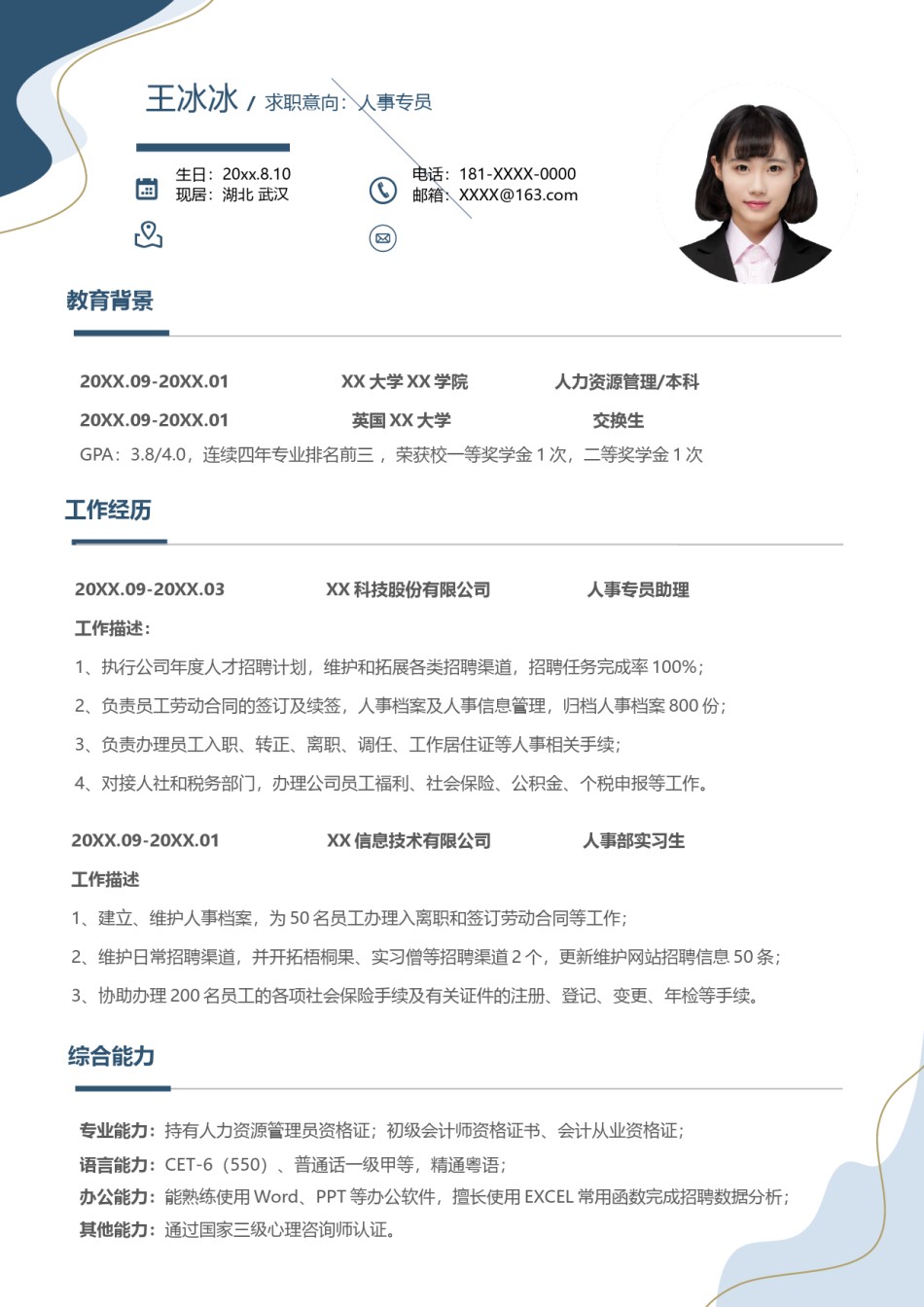 王冰冰 / 求职意向：人事专员

生日：20xx.8.10
现居：湖北 武汉

电话：181-XXXX-0000
邮箱：XXXX@163.com

教育背景

20XX.09-20XX.01 XX 大学 XX 学院 人力资源管理/本科
20XX.09-20XX.01 英国 XX 大学 交换生
GPA：3.8/4.0，连续四年专业排名前三， 荣获校一等奖学金 1 次，二等奖学金 1 次

工作经历

20XX.09-20XX.03 XX 科技股份有限公司 人事专员助理
工作描述：
1、执行公司年度人才招聘计划，维护和拓展各类招聘渠道，招聘任务完成率 100%；
2、负责员工劳动合同的签订及续签，人事档案及人事信息管理，归档人事档案 800 份；
3、负责办理员工入职、转正、离职、调任、工作居住证等人事相关手续；
4、对接人社和税务部门，办理公司员工福利、社会保险、公积金、个税申报等工作。

20XX.09-20XX.01 XX 信息技术有限公司 人事部实习生
工作描述
1、建立、维护人事档案，为 50 名员工办理入离职和签订劳动合同等工作；
2、维护日常招聘渠道，并开拓梧桐果、实习僧等招聘渠道 2 个，更新维护网站招聘信息 50 条；
3、协助办理 200 名员工的各项社会保险手续及有关证件的注册、登记、变更、年检等手续。

综合能力

专业能力：持有人力资源管理员资格证；初级会计师资格证书、会计从业资格证；
语言能力：CET-6（550）、普通话一级甲等，精通粤语；
办公能力：能熟练使用 Word、PPT 等办公软件，擅长使用 EXCEL 常用函数完成招聘数据分析；
其他能力：通过国家三级心理咨询师认证。